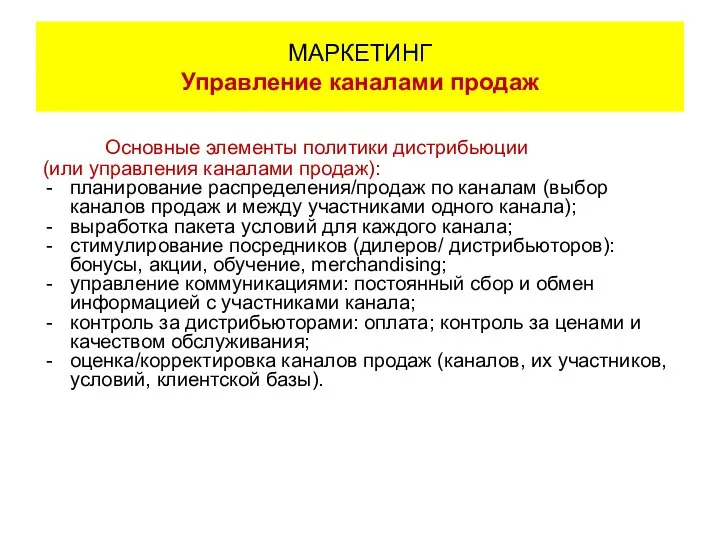 МАРКЕТИНГ
Управление каналами продаж

Основные элементы политики дистрибьюции (или управления каналами продаж):
- планирование распределения/продаж по каналам (выбор каналов продаж и между участниками одного канала);
- выработка пакета условий для каждого канала;
- стимулирование посредников (дилеров/ дистрибьюторов): бонусы, акции, обучение, merchandising;
- управление коммуникациями: постоянный сбор и обмен информацией с участниками канала;
- контроль за дистрибьюторами: оплата; контроль за ценами и качеством обслуживания;
- оценка/корректировка каналов продаж (каналов, их участников, условий, клиентской базы).